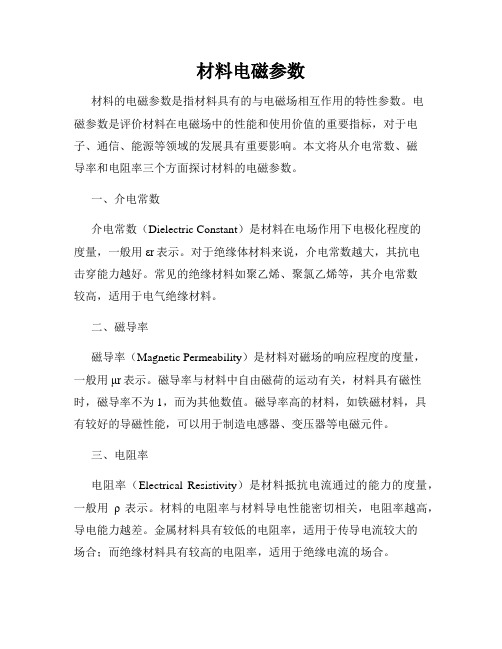 材料电磁参数

材料的电磁参数是指材料具有的与电磁场相互作用的特性参数。电磁参数是评价材料在电磁场中的性能和使用价值的重要指标，对于电子、通信、能源等领域的发展具有重要影响。本文将从介电常数、磁导率和电阻率三个方面探讨材料的电磁参数。

一、介电常数

介电常数（Dielectric Constant）是材料在电场作用下电极化程度的度量，一般用 εr 表示。对于绝缘体材料来说，介电常数越大，其抗电击穿能力越好。常见的绝缘材料如聚乙烯、聚氯乙烯等，其介电常数较高，适用于电气绝缘材料。

二、磁导率

磁导率（Magnetic Permeability）是材料对磁场的响应程度的度量，一般用 μr 表示。磁导率与材料中自由磁荷的运动有关，材料具有磁性时，磁导率不为 1，而为其他数值。磁导率高的材料，如铁磁材料，具有较好的导磁性能，可以用于制造电感器、变压器等电磁元件。

三、电阻率

电阻率（Electrical Resistivity）是材料抵抗电流通过的能力的度量，一般用 ρ 表示。材料的电阻率与材料导电性能密切相关，电阻率越高，导电能力越差。金属材料具有较低的电阻率，适用于传导电流较大的场合；而绝缘材料具有较高的电阻率，适用于绝缘电流的场合。